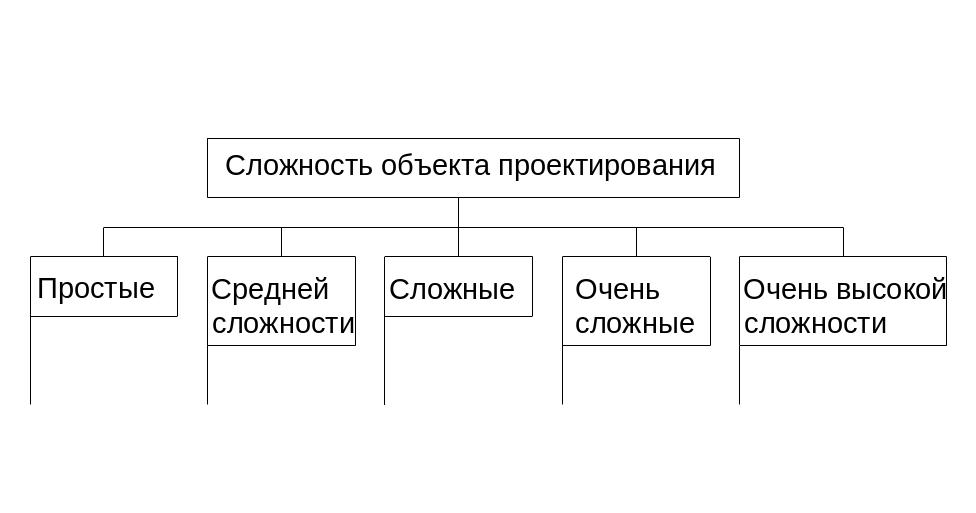 Сложность объекта проектирования

Простые

Средней сложности

Сложные

Очень сложные

Очень высокой сложности